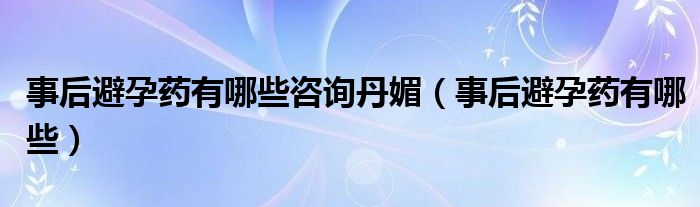 事后避孕药有哪些咨询丹媚（事后避孕药有哪些）